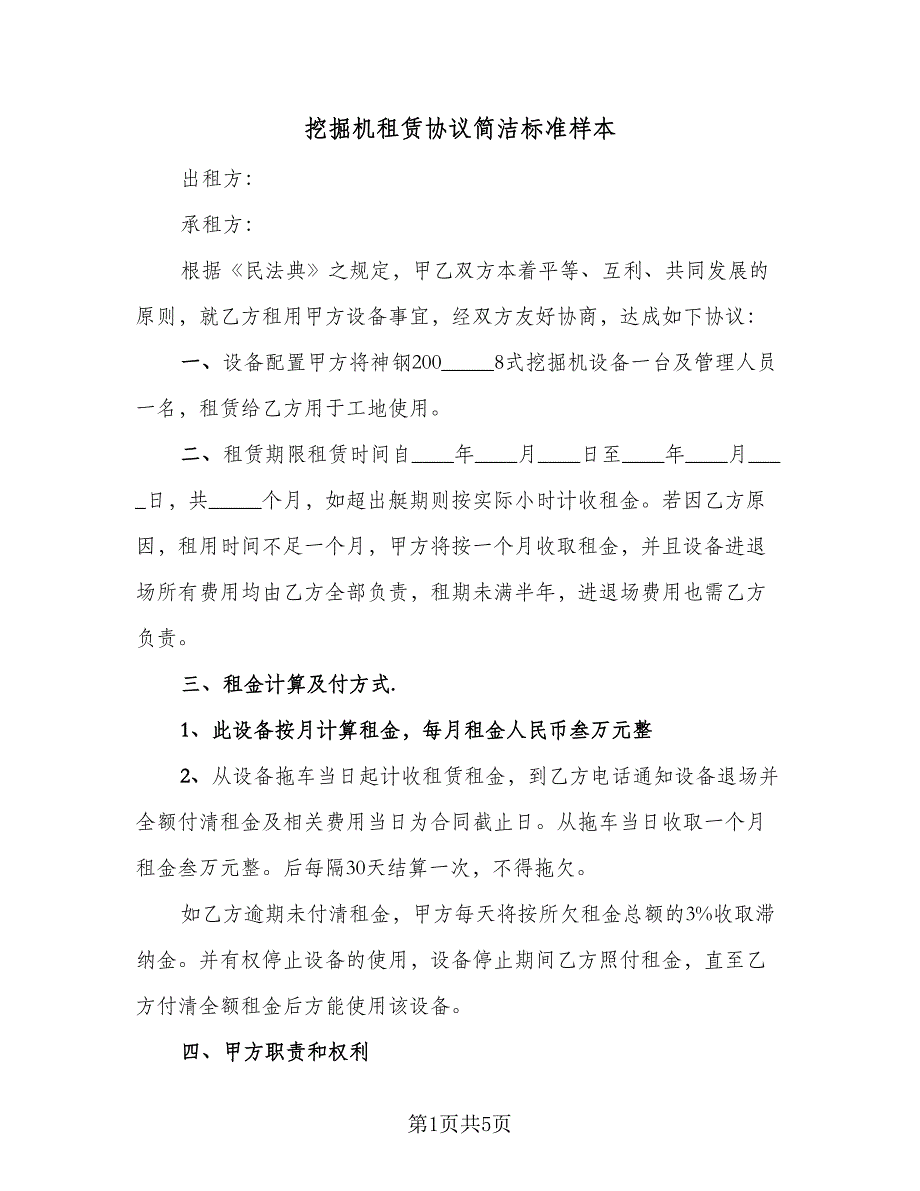 挖掘机租赁协议简洁标准样本

出租方：

承租方：

根据《民法典》之规定，甲乙双方本着平等、互利、共同发展的原则，就乙方租用甲方设备事宜，经双方友好协商，达成如下协议：

一、设备配置甲方将神钢200_____8式挖掘机设备一台及管理人员一名，租赁给乙方用于工地使用。

二、租赁期限租赁时间自____年____月____日至____年____月____日，共_____个月，如超出艇期则按实际小时计收租金。若因乙方原因，租用时间不足一个月，甲方将按一个月收取租金，并且设备进退场所有费用均由乙方全部负责，租期未满半年，进退场费用也需乙方负责。

三、租金计算及付方式.

1、此设备按月计算租金，每月租金人民币叁万元整

2、从设备拖车当日起计收租赁租金，到乙方电话通知设备退场并全额付清租金及相关费用当日为合同截止日。从拖车当日收取一个月租金叁万元整。后每隔30天结算一次，不得拖欠。

如乙方逾期未付清租金，甲方每天将按所欠租金总额的3%收取滞纳金。并有权停止设备的使用，设备停止期间乙方照付租金，直至乙方付清全额租金后方能使用该设备。

四、甲方职责和权利

第1页共5页